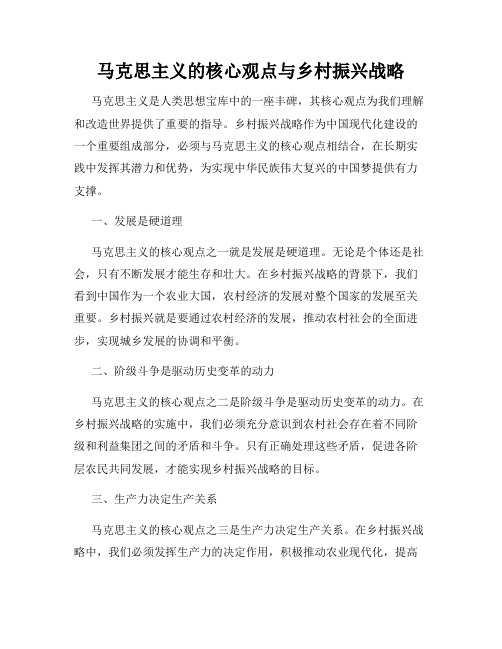 马克思主义的核心观点与乡村振兴战略

马克思主义是人类思想宝库中的一座丰碑，其核心观点为我们理解和改造世界提供了重要的指导。乡村振兴战略作为中国现代化建设的一个重要组成部分，必须与马克思主义的核心观点相结合，在长期实践中发挥其潜力和优势，为实现中华民族伟大复兴的中国梦提供有力支撑。

一、发展是硬道理

马克思主义的核心观点之一就是发展是硬道理。无论是个体还是社会，只有不断发展才能生存和壮大。在乡村振兴战略的背景下，我们看到中国作为一个农业大国，农村经济的发展对整个国家的发展至关重要。乡村振兴就是要通过农村经济的发展，推动农村社会的全面进步，实现城乡发展的协调和平衡。

二、阶级斗争是驱动历史变革的动力

马克思主义的核心观点之二是阶级斗争是驱动历史变革的动力。在乡村振兴战略的实施中，我们必须充分意识到农村社会存在着不同阶级和利益集团之间的矛盾和斗争。只有正确处理这些矛盾，促进各阶层农民共同发展，才能实现乡村振兴战略的目标。

三、生产力决定生产关系

马克思主义的核心观点之三是生产力决定生产关系。在乡村振兴战略中，我们必须发挥生产力的决定作用，积极推动农业现代化，提高